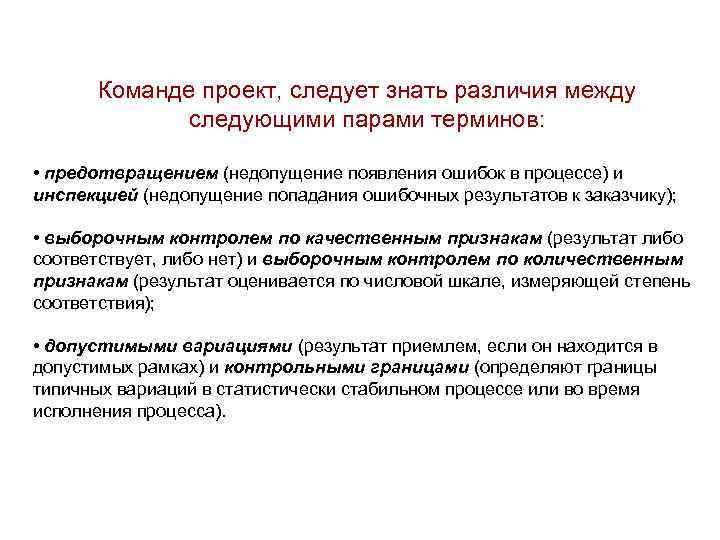 Команде проект, следует знать различия между следующими парами терминов:

• предотвращением (недопущение появления ошибок в процессе) и инспекцией (недопущение попадания ошибочных результатов к заказчику);

• выборочным контролем по качественным признакам (результат либо соответствует, либо нет) и выборочным контролем по количественным признакам (результат оценивается по числовой шкале, измеряющей степень соответствия);

• допустимыми вариациями (результат приемлем, если он находится в допустимых рамках) и контрольными границами (определяют границы типичных вариаций в статистически стабильном процессе или во время исполнения процесса).